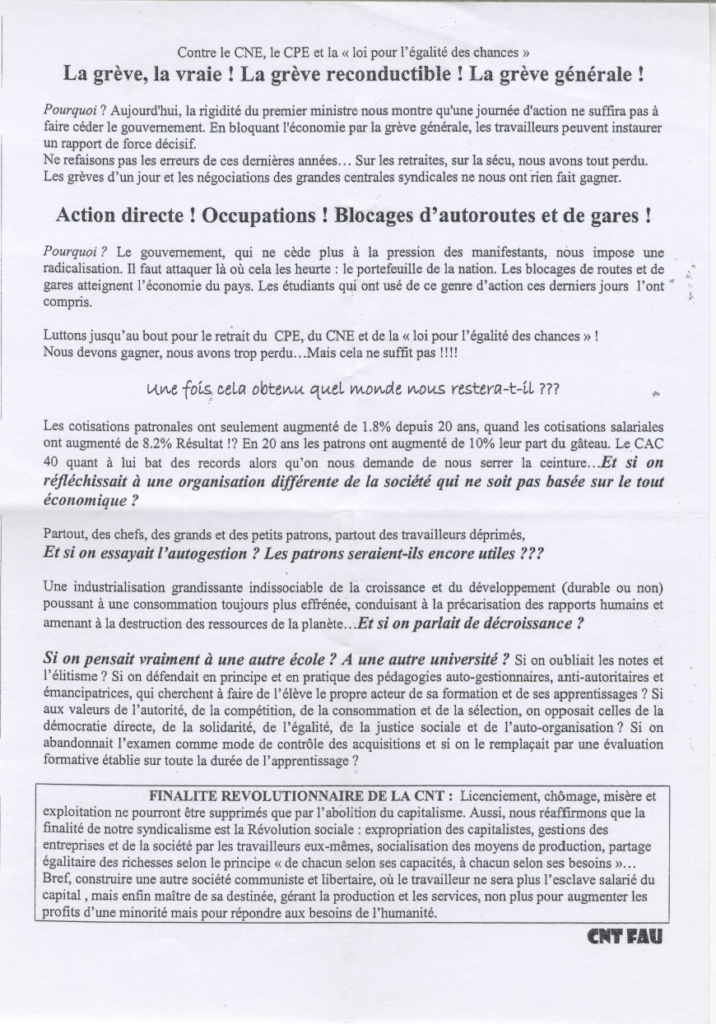 Contre le CNE, le CPE et la « loi pour l'égalité des chances »

La grève, la vraie ! La grève reconductible ! La grève générale !

Pourquoi ? Aujourd'hui, la rigidité du premier ministre nous montre qu'une journée d'action ne suffira pas à faire céder le gouvernement. En bloquant l'économie par la grève générale, les travailleurs peuvent instaurer un rapport de force décisif.
Ne refaisons pas les erreurs de ces dernières années… Sur les retraites, sur la sécu, nous avons tout perdu. Les grèves d'un jour et les négociations des grandes centrales syndicales ne nous ont rien fait gagner.

Action directe ! Occupations ! Blocages d'autoroutes et de gares !

Pourquoi ? Le gouvernement, qui ne cède plus à la pression des manifestants, nous impose une radicalisation. Il faut attaquer là où cela les heurte : le portefeuille de la nation. Les blocages de routes et de gares atteignent l'économie du pays. Les étudiants qui ont usé de ce genre d'action ces derniers jours l'ont compris.

Luttons jusqu'au bout pour le retrait du CPE, du CNE et de la « loi pour l'égalité des chances » !
Nous devons gagner, nous avons trop perdu…Mais cela ne suffit pas !!!!

Une fois cela obtenu quel monde nous restera-t-il ???

Les cotisations patronales ont seulement augmenté de 1.8% depuis 20 ans, quand les cotisations salariales ont augmenté de 8.2% Résultat !? En 20 ans les patrons ont augmenté de 10% leur part du gâteau. Le CAC 40 quant à lui bat des records alors qu'on nous demande de nous serrer la ceinture…Et si on réfléchissait à une organisation différente de la société qui ne soit pas basée sur le tout économique ?

Partout, des chefs, des grands et des petits patrons, partout des travailleurs déprimés,
Et si on essayait l'autogestion ? Les patrons seraient-ils encore utiles ???

Une industrialisation grandissante indissociable de la croissance et du développement (durable ou non) poussant à une consommation toujours plus effrénée, conduisant à la précarisation des rapports humains et amenant à la destruction des ressources de la planète…Et si on parlait de décroissance ?

Si on pensait vraiment à une autre école ? A une autre université ? Si on oubliait les notes et l'élitisme ? Si on défendait en principe et en pratique des pédagogies auto-gestionnaires, anti-autoritaires et émancipatrices, qui cherchent à faire de l'élève le propre acteur de sa formation et de ses apprentissages ? Si aux valeurs de l'autorité, de la compétition, de la consommation et de la sélection, on opposait celles de la démocratie directe, de la solidarité, de l'égalité, de la justice sociale et de l'auto-organisation ? Si on abandonnait l'examen comme mode de contrôle des acquisitions et si on le remplaçait par une évaluation formative établie sur toute la durée de l'apprentissage ?

FINALITE REVOLUTIONNAIRE DE LA CNT : Licenciement, chômage, misère et exploitation ne pourront être supprimés que par l'abolition du capitalisme. Aussi, nous réaffirmons que la finalité de notre syndicalisme est la Révolution sociale : expropriation des capitalistes, gestions des entreprises et de la société par les travailleurs eux-mêmes, socialisation des moyens de production, partage égalitaire des richesses selon le principe « de chacun selon ses capacités, à chacun selon ses besoins »… Bref, construire une autre société communiste et libertaire, où le travailleur ne sera plus l'esclave salarié du capital , mais enfin maître de sa destinée, gérant la production et les services, non plus pour augmenter les profits d'une minorité mais pour répondre aux besoins de l'humanité.

CNT FAU